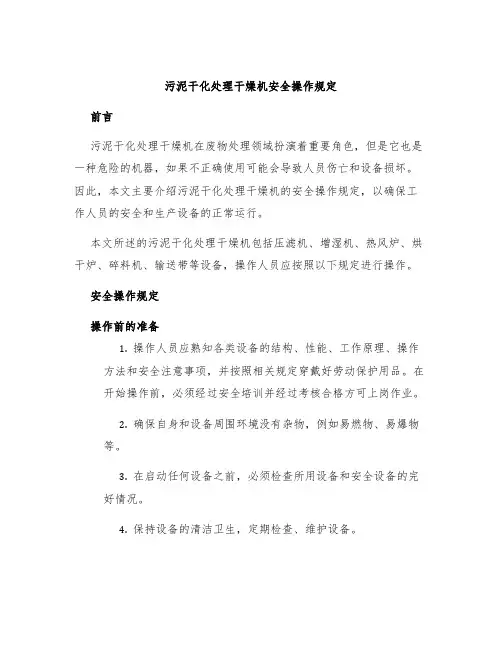 污泥干化处理干燥机安全操作规定

前言

污泥干化处理干燥机在废物处理领域扮演着重要角色，但是它也是一种危险的机器，如果不正确使用可能会导致人员伤亡和设备损坏。因此，本文主要介绍污泥干化处理干燥机的安全操作规定，以确保工作人员的安全和生产设备的正常运行。

本文所述的污泥干化处理干燥机包括压滤机、增湿机、热风炉、烘干炉、碎料机、输送带等设备，操作人员应按照以下规定进行操作。

安全操作规定

操作前的准备

1. 操作人员应熟知各类设备的结构、性能、工作原理、操作方法和安全注意事项，并按照相关规定穿戴好劳动保护用品。在开始操作前，必须经过安全培训并经过考核合格方可上岗作业。

2. 确保自身和设备周围环境没有杂物，例如易燃物、易爆物等。

3. 在启动任何设备之前，必须检查所用设备和安全设备的完好情况。

4. 保持设备的清洁卫生，定期检查、维护设备。